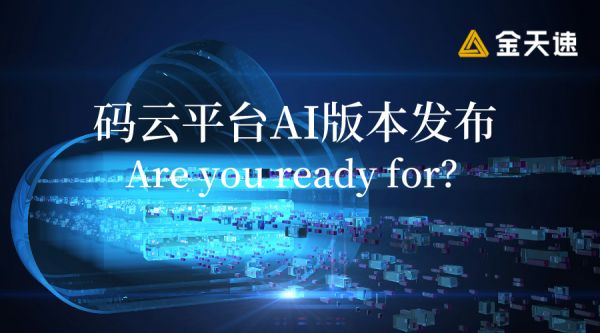 金天速

码云平台AI版本发布

Are you ready for?